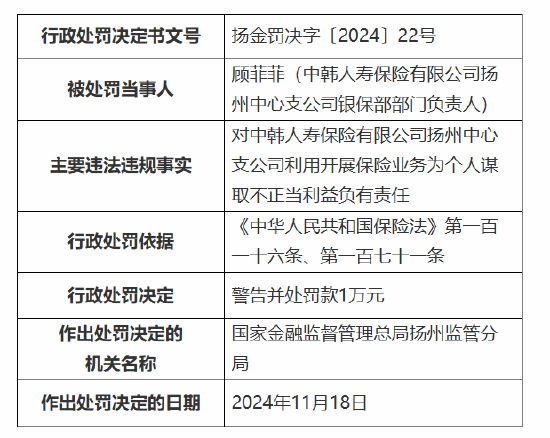 | 行政处罚决定书文号 | 扬金罚决字〔2024〕22号 |
|---|---|
| 被处罚当事人 | 顾菲菲（中韩人寿保险有限公司扬州中心支公司银保部部门负责人） |
| 主要违法违规事实 | 对中韩人寿保险有限公司扬州中心支公司利用开展保险业务为个人谋取不正当利益负有责任 |
| 行政处罚依据 | 《中华人民共和国保险法》第一百一十六条、第一百七十一条 |
| 行政处罚决定 | 警告并处罚款1万元 |
| 作出处罚决定的机关名称 | 国家金融监督管理总局扬州监管分局 |
| 作出处罚决定的日期 | 2024年11月18日 |